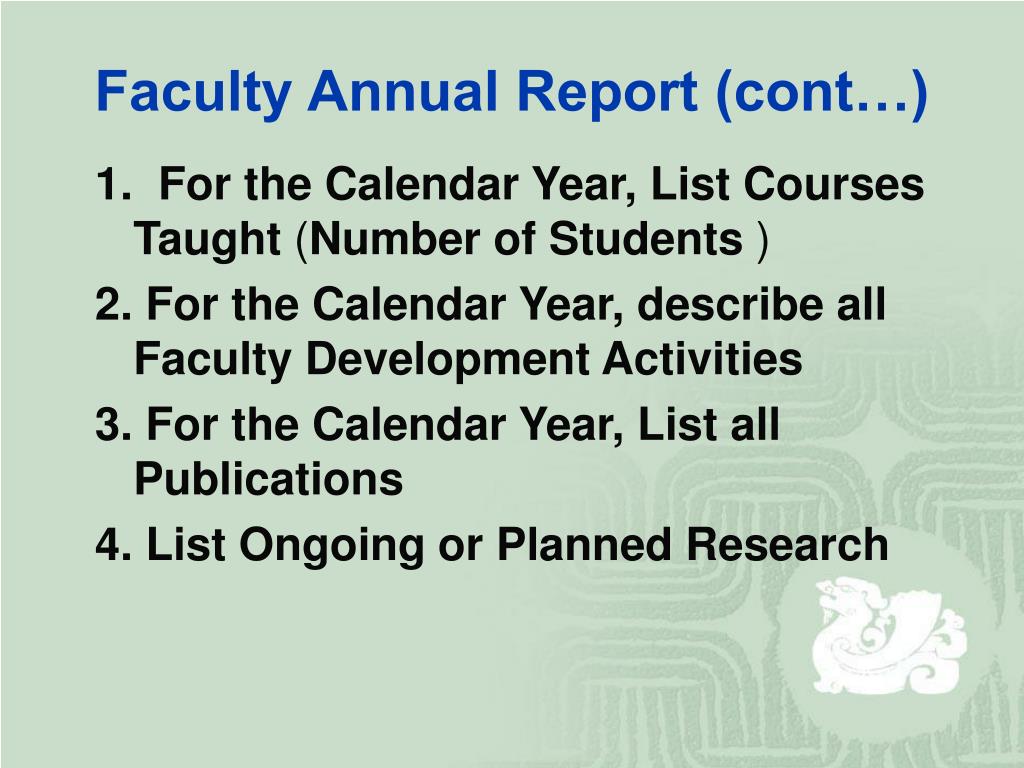 Faculty Annual Report (cont…)

1. For the Calendar Year, List Courses Taught (Number of Students )

2. For the Calendar Year, describe all Faculty Development Activities

3. For the Calendar Year, List all Publications

4. List Ongoing or Planned Research